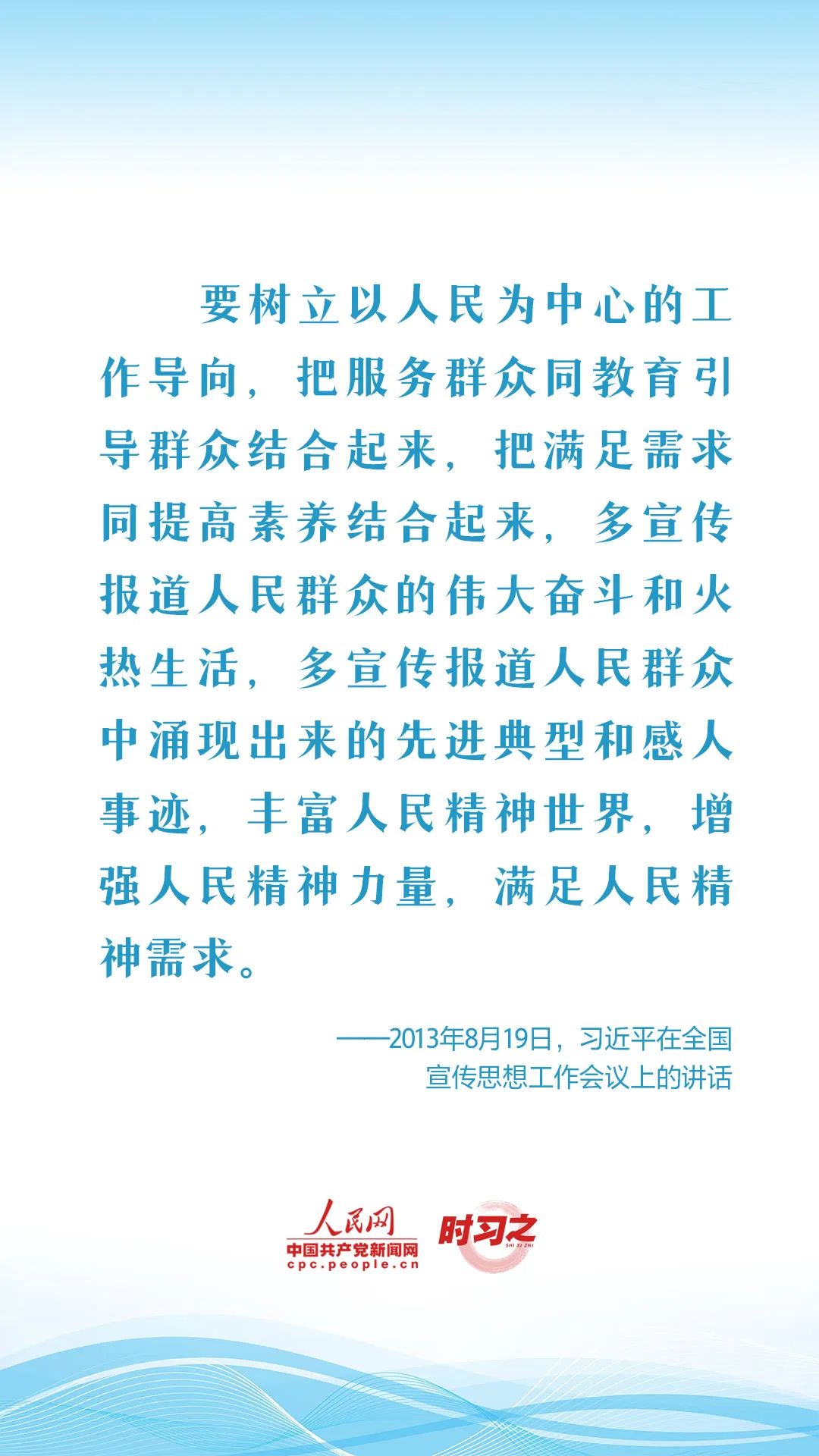 要树立以人民为中心的工作导向，把服务群众同教育引导群众结合起来，把满足需求同提高素养结合起来，多宣传报道人民群众的伟大奋斗和火热生活，多宣传报道人民群众中涌现出来的先进典型和感人事迹，丰富人民精神世界，增强人民精神力量，满足人民精神需求。

——2013年8月19日，习近平在全国宣传思想工作会议上的讲话

人民网
中国共产党新闻网
cpc.people.cn
时习之
SHI XI ZHI